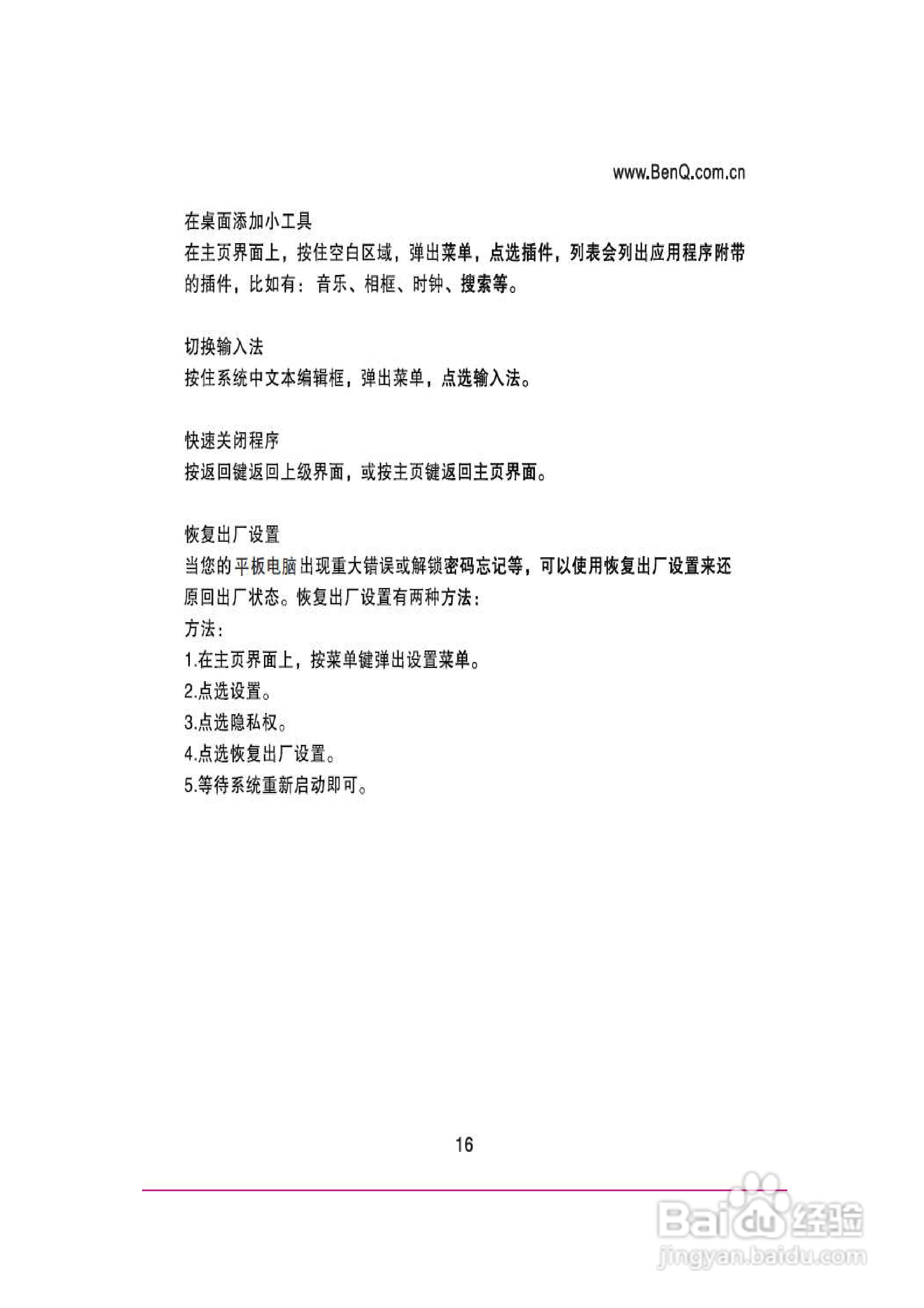 www.BenQ.com.cn

在桌面添加小工具
在主页界面上，按住空白区域，弹出菜单，点选插件，列表会列出应用程序附带的插件，比如有：音乐、相框、时钟、搜索等。

切换输入法
按住系统中文本编辑框，弹出菜单，点选输入法。

快速关闭程序
按返回键返回上级界面，或按主页键返回主页界面。

恢复出厂设置
当您的平板电脑出现重大错误或解锁密码忘记等，可以使用恢复出厂设置来还原回出厂状态。恢复出厂设置有两种方法：
方法：
1.在主页界面上，按菜单键弹出设置菜单。
2.点选设置。
3.点选隐私权。
4.点选恢复出厂设置。
5.等待系统重新启动即可。

16

Baidu经验
jingyan.baidu.com